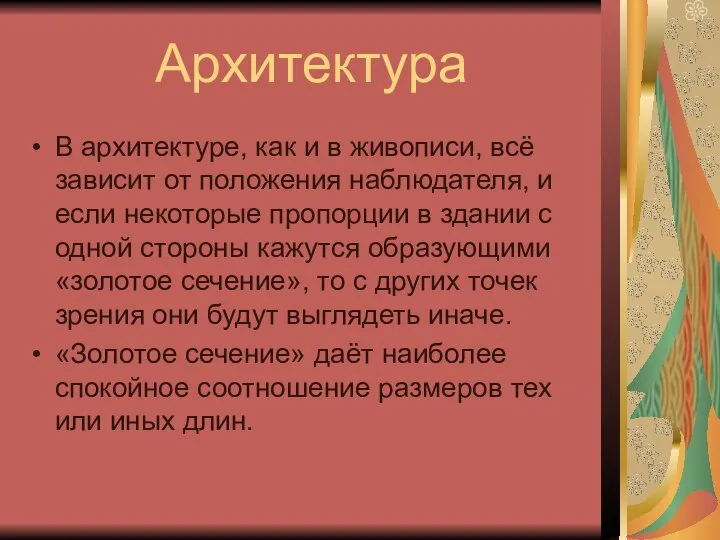 Архитектура

• В архитектуре, как и в живописи, всё зависит от положения наблюдателя, и если некоторые пропорции в здании с одной стороны кажутся образующими «золотое сечение», то с других точек зрения они будут выглядеть иначе.
• «Золотое сечение» даёт наиболее спокойное соотношение размеров тех или иных длин.